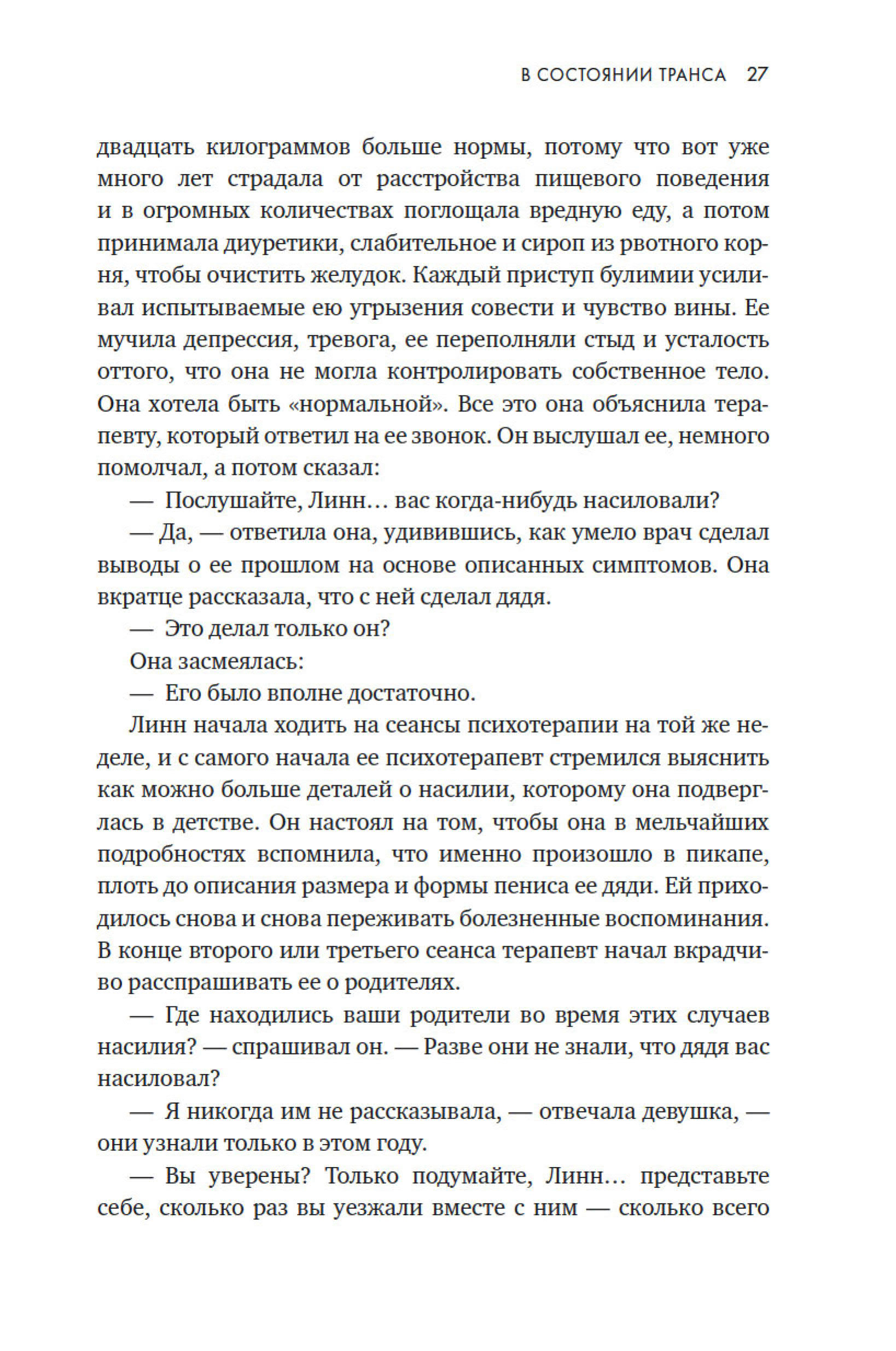 В СОСТОЯНИИ ТРАНСА 27

двадцать килограммов больше нормы, потому что вот уже много лет страдала от расстройства пищевого поведения и в огромных количествах поглощала вредную еду, а потом принимала диуретики, слабительное и сироп из рвотного корня, чтобы очистить желудок. Каждый приступ булимии усиливал испытываемые ею угрызения совести и чувство вины. Ее мучила депрессия, тревога, ее переполняли стыд и усталость оттого, что она не могла контролировать собственное тело. Она хотела быть «нормальной». Все это она объяснила терапевту, который ответил на ее звонок. Он выслушал ее, немного помолчал, а потом сказал:

— Послушайте, Линн… вас когда-нибудь насиловали?

— Да, — ответила она, удивившись, как умело врач сделал выводы о ее прошлом на основе описанных симптомов. Она вкратце рассказала, что с ней сделал дядя.

— Это делал только он?

Она засмеялась:

— Его было вполне достаточно.

Линн начала ходить на сеансы психотерапии на той же неделе, и с самого начала ее психотерапевт стремился выяснить как можно больше деталей о насилии, которому она подверглась в детстве. Он настоял на том, чтобы она в мельчайших подробностях вспомнила, что именно произошло в пикапе, плоть до описания размера и формы пениса ее дяди. Ей приходилось снова и снова переживать болезненные воспоминания. В конце второго или третьего сеанса терапевт начал вкрадчиво расспрашивать ее о родителях.

— Где находились ваши родители во время этих случаев насилия? — спрашивал он. — Разве они не знали, что дядя вас насиловал?

— Я никогда им не рассказывала, — отвечала девушка, — они узнали только в этом году.

— Вы уверены? Только подумайте, Линн… представьте себе, сколько раз вы уезжали вместе с ним — сколько всего